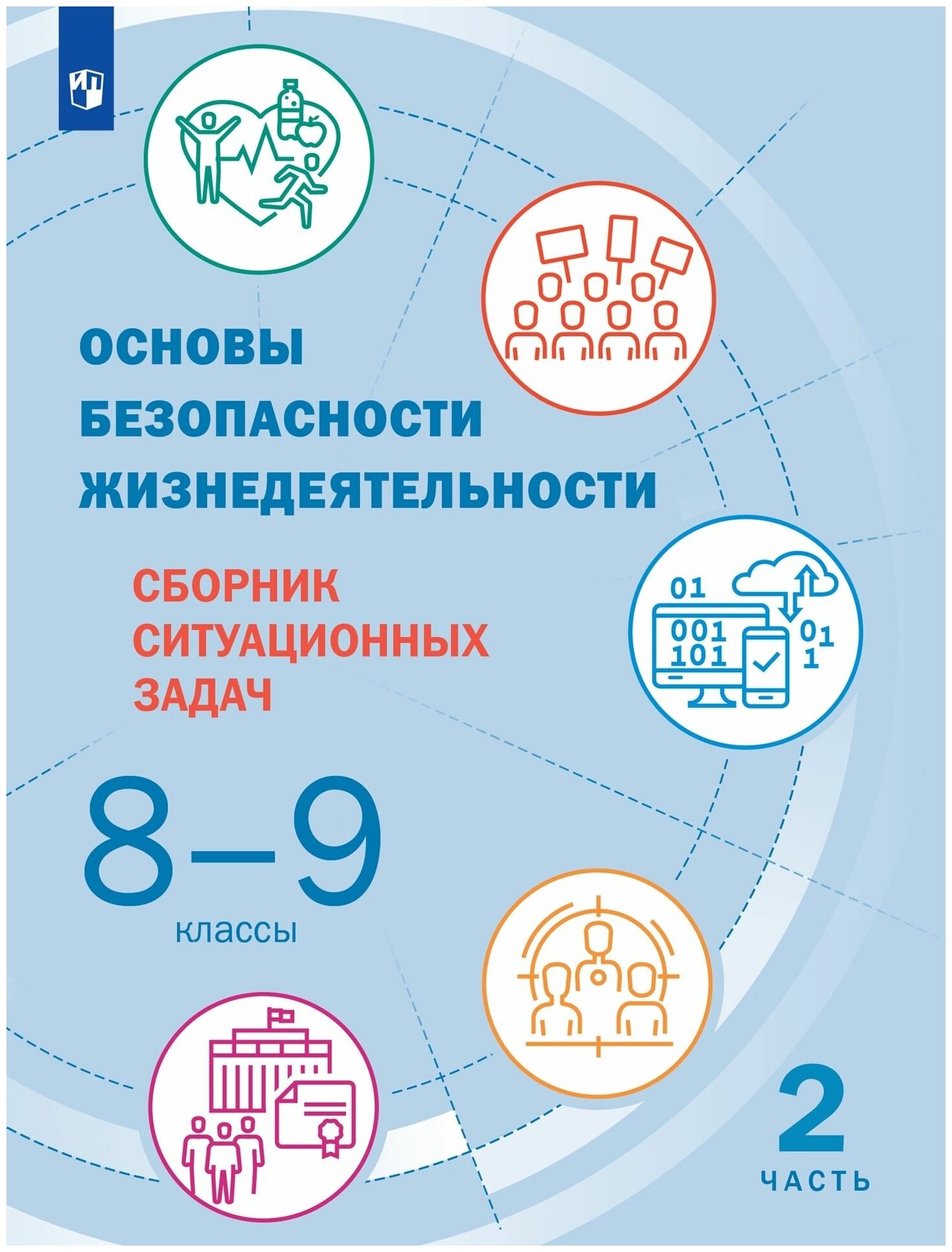 ИП

ОСНОВЫ БЕЗОПАСНОСТИ ЖИЗНЕДЕЯТЕЛЬНОСТИ

СБОРНИК СИТУАЦИОННЫХ ЗАДАЧ

01
001
101
01
1

8–9
классы

2
ЧАСТЬ